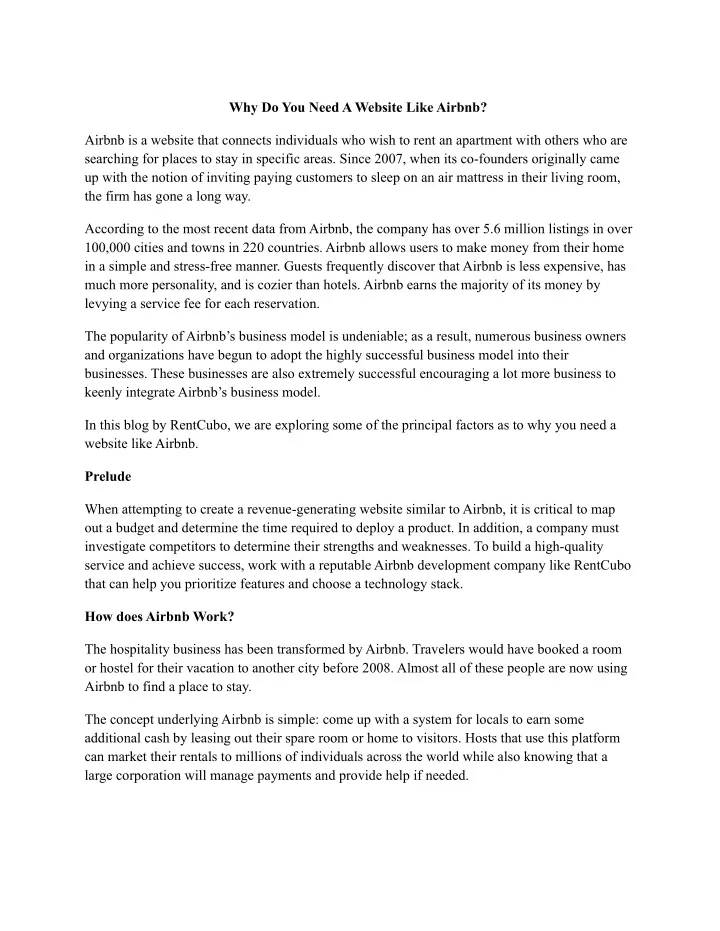 Why Do You Need A Website Like Airbnb?

Airbnb is a website that connects individuals who wish to rent an apartment with others who are searching for places to stay in specific areas. Since 2007, when its co-founders originally came up with the notion of inviting paying customers to sleep on an air mattress in their living room, the firm has gone a long way.

According to the most recent data from Airbnb, the company has over 5.6 million listings in over 100,000 cities and towns in 220 countries. Airbnb allows users to make money from their home in a simple and stress-free manner. Guests frequently discover that Airbnb is less expensive, has much more personality, and is cozier than hotels. Airbnb earns the majority of its money by levying a service fee for each reservation.

The popularity of Airbnb's business model is undeniable; as a result, numerous business owners and organizations have begun to adopt the highly successful business model into their businesses. These businesses are also extremely successful encouraging a lot more business to keenly integrate Airbnb's business model.

In this blog by RentCubo, we are exploring some of the principal factors as to why you need a website like Airbnb.

Prelude

When attempting to create a revenue-generating website similar to Airbnb, it is critical to map out a budget and determine the time required to deploy a product. In addition, a company must investigate competitors to determine their strengths and weaknesses. To build a high-quality service and achieve success, work with a reputable Airbnb development company like RentCubo that can help you prioritize features and choose a technology stack.

How does Airbnb Work?

The hospitality business has been transformed by Airbnb. Travelers would have booked a room or hostel for their vacation to another city before 2008. Almost all of these people are now using Airbnb to find a place to stay.

The concept underlying Airbnb is simple: come up with a system for locals to earn some additional cash by leasing out their spare room or home to visitors. Hosts that use this platform can market their rentals to millions of individuals across the world while also knowing that a large corporation will manage payments and provide help if needed.